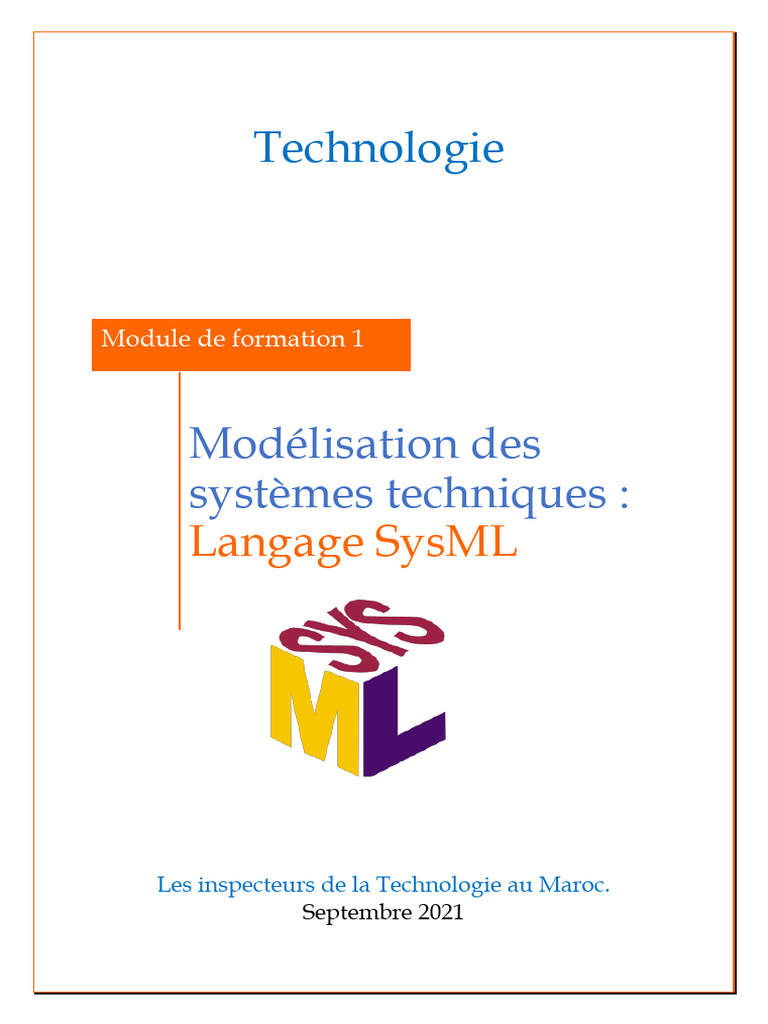 Technologie

Module de formation 1

Modélisation des systèmes techniques : Langage SysML

SYS ML

Les inspecteurs de la Technologie au Maroc.
Septembre 2021